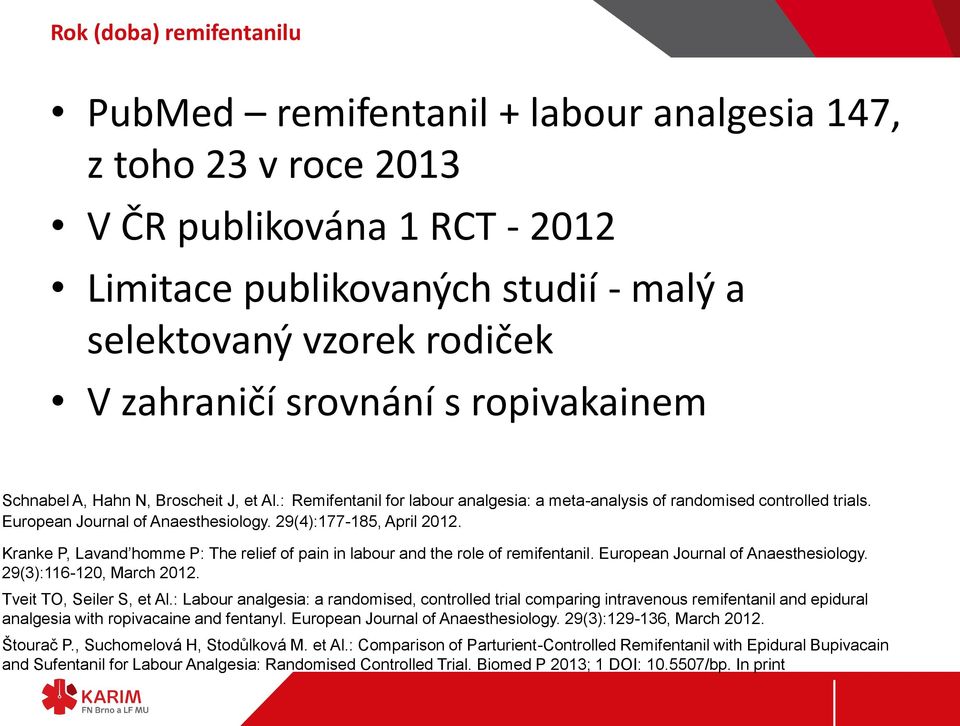 Rok (doba) remifentanilu

• PubMed – remifentanil + labour analgesia 147, z toho 23 v roce 2013
• V ČR publikována 1 RCT - 2012
• Limitace publikovaných studií - malý a selektovaný vzorek rodiček
• V zahraničí srovnání s ropivakainem

Schnabel A, Hahn N, Broscheit J, et Al.: Remifentanil for labour analgesia: a meta-analysis of randomised controlled trials. European Journal of Anaesthesiology. 29(4):177-185, April 2012.

Kranke P, Lavand'homme P: The relief of pain in labour and the role of remifentanil. European Journal of Anaesthesiology. 29(3):116-120, March 2012.

Tveit TO, Seiler S, et Al.: Labour analgesia: a randomised, controlled trial comparing intravenous remifentanil and epidural analgesia with ropivacaine and fentanyl. European Journal of Anaesthesiology. 29(3):129-136, March 2012.

Štourač P., Suchomelová H, Stodůlková M. et Al.: Comparison of Parturient-Controlled Remifentanil with Epidural Bupivacain and Sufentanil for Labour Analgesia: Randomised Controlled Trial. Biomed P 2013; 1 DOI: 10.5507/bp. In print

KARIM
FN Brno a LF MU